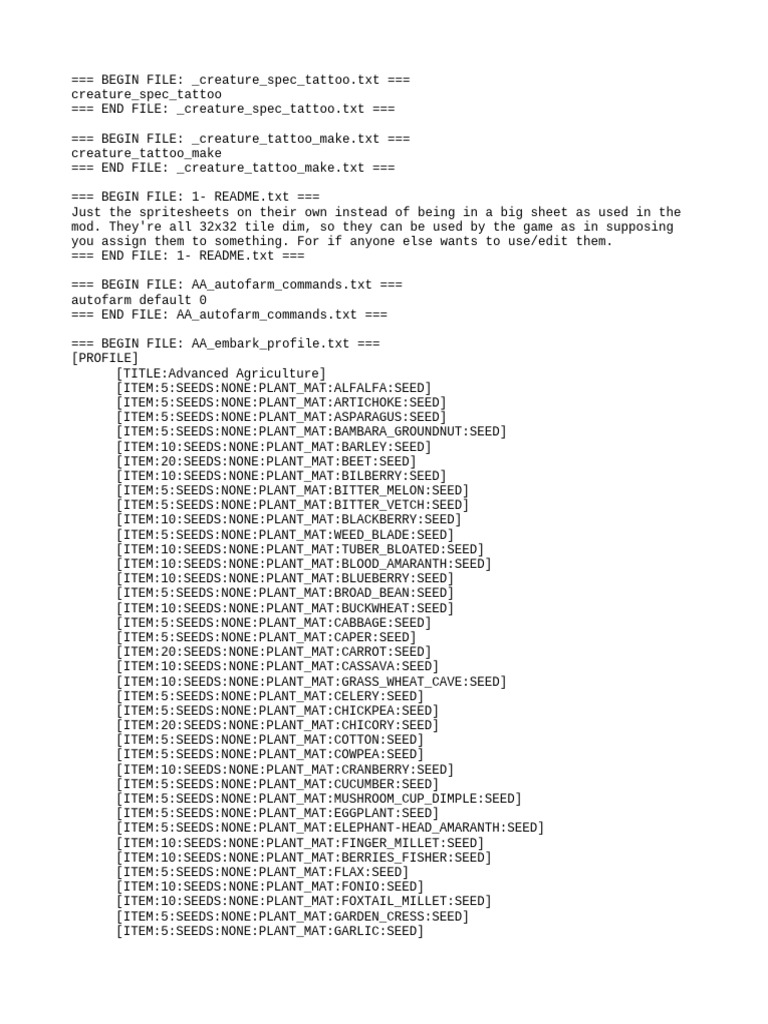 === BEGIN FILE: _creature_spec_tattoo.txt ===
creature_spec_tattoo
=== END FILE: _creature_spec_tattoo.txt ===

=== BEGIN FILE: _creature_tattoo_make.txt ===
creature_tattoo_make
=== END FILE: _creature_tattoo_make.txt ===

=== BEGIN FILE: 1- README.txt ===
Just the spritesheets on their own instead of being in a big sheet as used in the mod. They're all 32x32 tile dim, so they can be used by the game as in supposing you assign them to something. For if anyone else wants to use/edit them.
=== END FILE: 1- README.txt ===

=== BEGIN FILE: AA_autofarm_commands.txt ===
autofarm default 0
=== END FILE: AA_autofarm_commands.txt ===

=== BEGIN FILE: AA_embark_profile.txt ===
[PROFILE]
[TITLE:Advanced Agriculture]
[ITEM:5:SEEDS:NONE:PLANT_MAT:ALFALFA:SEED]
[ITEM:5:SEEDS:NONE:PLANT_MAT:ARTICHOKE:SEED]
[ITEM:5:SEEDS:NONE:PLANT_MAT:ASPARAGUS:SEED]
[ITEM:5:SEEDS:NONE:PLANT_MAT:BAMBARA_GROUNDNUT:SEED]
[ITEM:10:SEEDS:NONE:PLANT_MAT:BARLEY:SEED]
[ITEM:20:SEEDS:NONE:PLANT_MAT:BEET:SEED]
[ITEM:10:SEEDS:NONE:PLANT_MAT:BILBERRY:SEED]
[ITEM:5:SEEDS:NONE:PLANT_MAT:BITTER_MELON:SEED]
[ITEM:5:SEEDS:NONE:PLANT_MAT:BITTER_VETCH:SEED]
[ITEM:10:SEEDS:NONE:PLANT_MAT:BLACKBERRY:SEED]
[ITEM:5:SEEDS:NONE:PLANT_MAT:WEED_BLADE:SEED]
[ITEM:10:SEEDS:NONE:PLANT_MAT:TUBER_BLOATED:SEED]
[ITEM:10:SEEDS:NONE:PLANT_MAT:BLOOD_AMARANTH:SEED]
[ITEM:10:SEEDS:NONE:PLANT_MAT:BLUEBERRY:SEED]
[ITEM:5:SEEDS:NONE:PLANT_MAT:BROAD_BEAN:SEED]
[ITEM:10:SEEDS:NONE:PLANT_MAT:BUCKWHEAT:SEED]
[ITEM:5:SEEDS:NONE:PLANT_MAT:CABBAGE:SEED]
[ITEM:5:SEEDS:NONE:PLANT_MAT:CAPER:SEED]
[ITEM:20:SEEDS:NONE:PLANT_MAT:CARROT:SEED]
[ITEM:10:SEEDS:NONE:PLANT_MAT:CASSAVA:SEED]
[ITEM:10:SEEDS:NONE:PLANT_MAT:GRASS_WHEAT_CAVE:SEED]
[ITEM:5:SEEDS:NONE:PLANT_MAT:CELERY:SEED]
[ITEM:5:SEEDS:NONE:PLANT_MAT:CHICKPEA:SEED]
[ITEM:20:SEEDS:NONE:PLANT_MAT:CHICORY:SEED]
[ITEM:5:SEEDS:NONE:PLANT_MAT:COTTON:SEED]
[ITEM:5:SEEDS:NONE:PLANT_MAT:COWPEA:SEED]
[ITEM:10:SEEDS:NONE:PLANT_MAT:CRANBERRY:SEED]
[ITEM:5:SEEDS:NONE:PLANT_MAT:CUCUMBER:SEED]
[ITEM:5:SEEDS:NONE:PLANT_MAT:MUSHROOM_CUP_DIMPLE:SEED]
[ITEM:5:SEEDS:NONE:PLANT_MAT:EGGPLANT:SEED]
[ITEM:5:SEEDS:NONE:PLANT_MAT:ELEPHANT-HEAD_AMARANTH:SEED]
[ITEM:10:SEEDS:NONE:PLANT_MAT:FINGER_MILLET:SEED]
[ITEM:10:SEEDS:NONE:PLANT_MAT:BERRIES_FISHER:SEED]
[ITEM:5:SEEDS:NONE:PLANT_MAT:FLAX:SEED]
[ITEM:10:SEEDS:NONE:PLANT_MAT:FONIO:SEED]
[ITEM:10:SEEDS:NONE:PLANT_MAT:FOXTAIL_MILLET:SEED]
[ITEM:5:SEEDS:NONE:PLANT_MAT:GARDEN_CRESS:SEED]
[ITEM:5:SEEDS:NONE:PLANT_MAT:GARLIC:SEED]